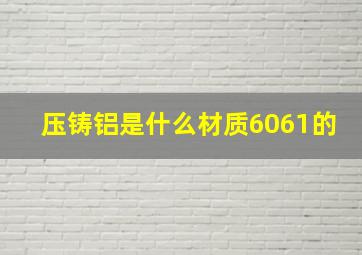 压铸铝是什么材质6061的